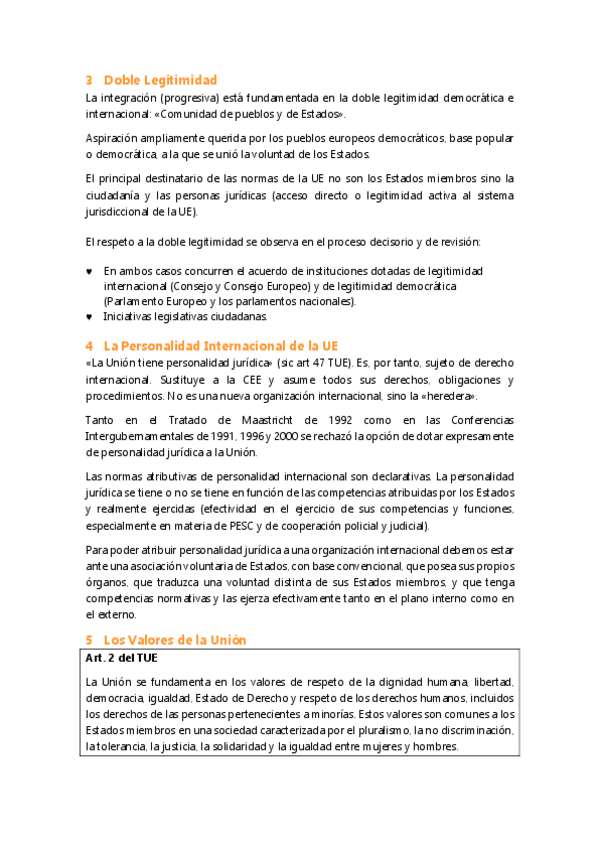 3 Doble Legitimidad

La integración (progresiva) está fundamentada en la doble legitimidad democrática e internacional: «Comunidad de pueblos y de Estados».

Aspiración ampliamente querida por los pueblos europeos democráticos, base popular o democrática, a la que se unió la voluntad de los Estados.

El principal destinatario de las normas de la UE no son los Estados miembros sino la ciudadanía y las personas jurídicas (acceso directo o legitimidad activa al sistema jurisdiccional de la UE).

El respeto a la doble legitimidad se observa en el proceso decisorio y de revisión:

♥ En ambos casos concurren el acuerdo de instituciones dotadas de legitimidad internacional (Consejo y Consejo Europeo) y de legitimidad democrática (Parlamento Europeo y los parlamentos nacionales).
♥ Iniciativas legislativas ciudadanas.

4 La Personalidad Internacional de la UE

«La Unión tiene personalidad jurídica» (sic art 47 TUE). Es, por tanto, sujeto de derecho internacional. Sustituye a la CEE y asume todos sus derechos, obligaciones y procedimientos. No es una nueva organización internacional, sino la «heredera».

Tanto en el Tratado de Maastricht de 1992 como en las Conferencias Intergubernamentales de 1991, 1996 y 2000 se rechazó la opción de dotar expresamente de personalidad jurídica a la Unión.

Las normas atributivas de personalidad internacional son declarativas. La personalidad jurídica se tiene o no se tiene en función de las competencias atribuidas por los Estados y realmente ejercidas (efectividad en el ejercicio de sus competencias y funciones, especialmente en materia de PESC y de cooperación policial y judicial).

Para poder atribuir personalidad jurídica a una organización internacional debemos estar ante una asociación voluntaria de Estados, con base convencional, que posea sus propios órganos, que traduzca una voluntad distinta de sus Estados miembros, y que tenga competencias normativas y las ejerza efectivamente tanto en el plano interno como en el externo.

5 Los Valores de la Unión

Art. 2 del TUE

La Unión se fundamenta en los valores de respeto de la dignidad humana, libertad, democracia, igualdad, Estado de Derecho y respeto de los derechos humanos, incluidos los derechos de las personas pertenecientes a minorías. Estos valores son comunes a los Estados miembros en una sociedad caracterizada por el pluralismo, la no discriminación, la tolerancia, la justicia, la solidaridad y la igualdad entre mujeres y hombres.